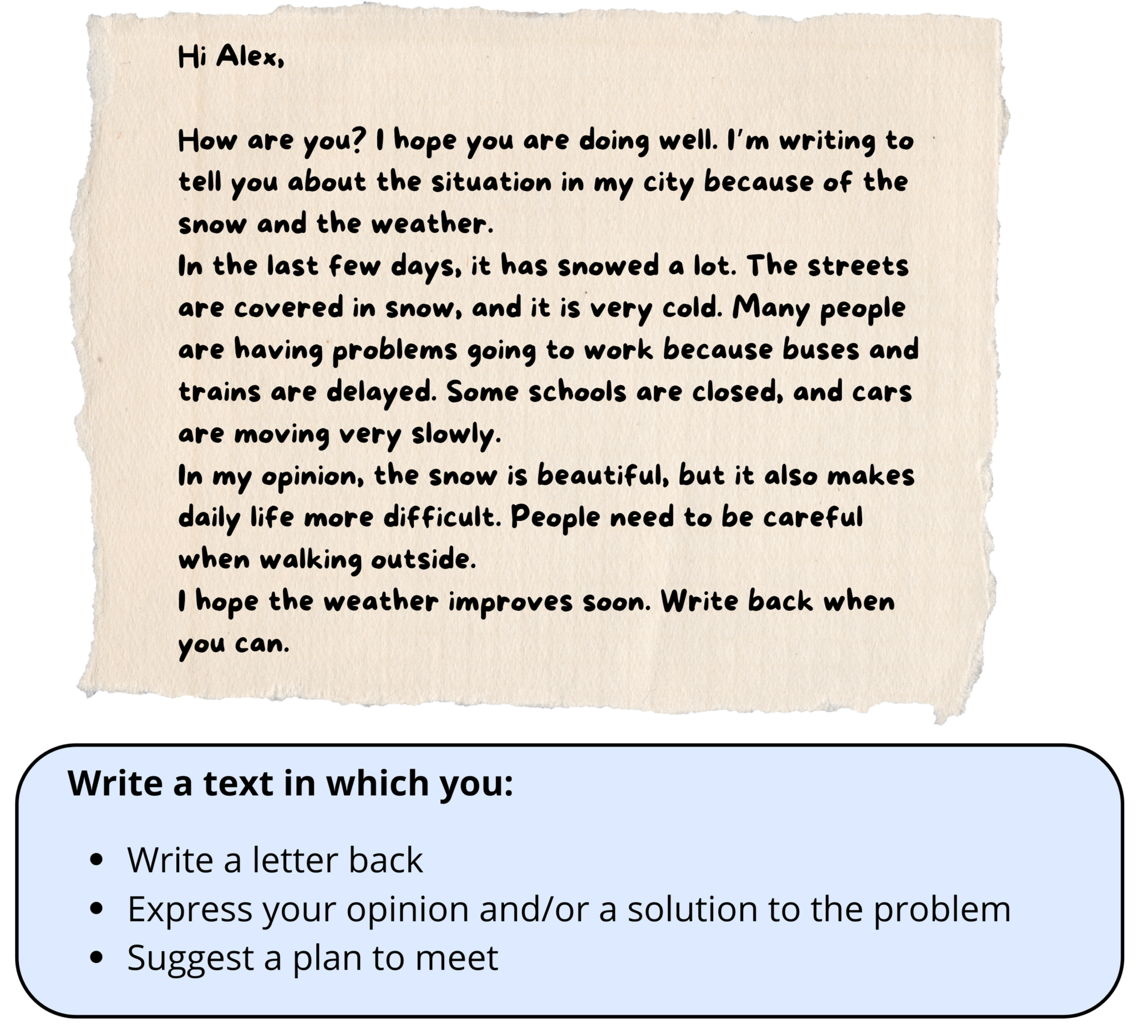 Hi Alex,

How are you? I hope you are doing well. I'm writing to tell you about the situation in my city because of the snow and the weather.

In the last few days, it has snowed a lot. The streets are covered in snow, and it is very cold. Many people are having problems going to work because buses and trains are delayed. Some schools are closed, and cars are moving very slowly.

In my opinion, the snow is beautiful, but it also makes daily life more difficult. People need to be careful when walking outside.

I hope the weather improves soon. Write back when you can.

Write a text in which you:

• Write a letter back
• Express your opinion and/or a solution to the problem
• Suggest a plan to meet